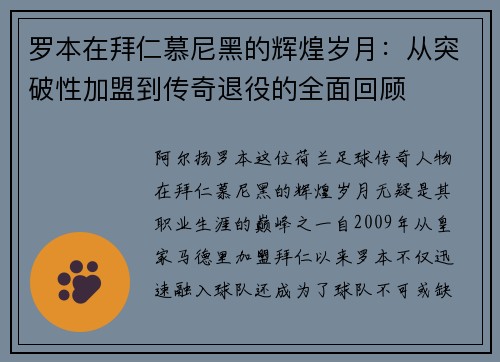 罗本在拜仁慕尼黑的辉煌岁月：从突破性加盟到传奇退役的全面回顾

阿尔扬罗本这位荷兰足球传奇人物在拜仁慕尼黑的辉煌岁月无疑是其职业生涯的巅峰之一自2009年从皇家马德里加盟拜仁以来罗本不仅迅速融入球队还成为了球队不可或缺